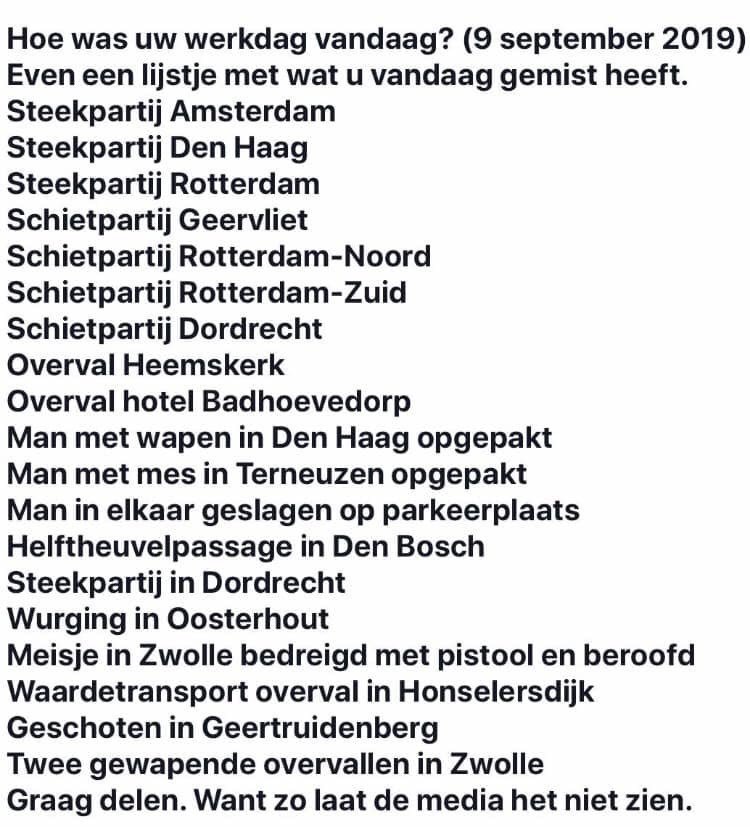 Hoe was uw werkdag vandaag? (9 september 2019)
Even een lijstje met wat u vandaag gemist heeft.
Steekpartij Amsterdam
Steekpartij Den Haag
Steekpartij Rotterdam
Schietpartij Geervliet
Schietpartij Rotterdam-Noord
Schietpartij Rotterdam-Zuid
Schietpartij Dordrecht
Overval Heemskerk
Overval hotel Badhoevedorp
Man met wapen in Den Haag opgepakt
Man met mes in Terneuzen opgepakt
Man in elkaar geslagen op parkeerplaats
Helftheuvelpassage in Den Bosch
Steekpartij in Dordrecht
Wurging in Oosterhout
Meisje in Zwolle bedreigd met pistool en beroofd
Waardetransport overval in Honselersdijk
Geschoten in Geertruidenberg
Twee gewapende overvallen in Zwolle
Graag delen. Want zo laat de media het niet zien.